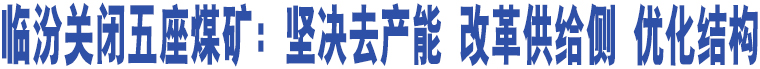 临汾关闭五座煤矿：坚决去产能 改革供给侧 优化结构